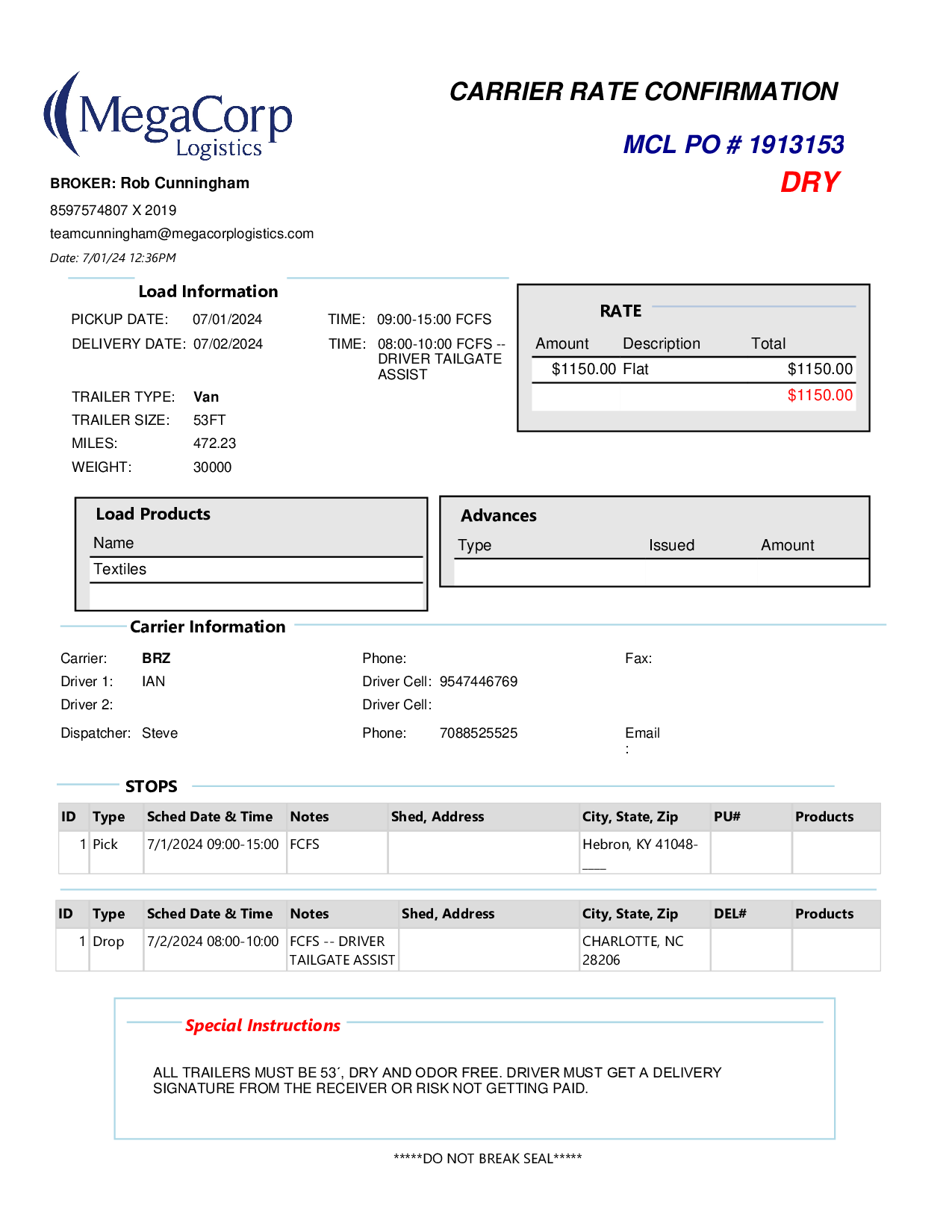 MegaCorp Logistics

CARRIER RATE CONFIRMATION

MCL PO # 1913153

DRY

BROKER: Rob Cunningham

8597574807 X 2019

teamcunningham@megacorplogistics.com

Date: 7/01/24 12:36PM

Load Information

PICKUP DATE: 07/01/2024 TIME: 09:00-15:00 FCFS

DELIVERY DATE: 07/02/2024 TIME: 08:00-10:00 FCFS -- DRIVER TAILGATE ASSIST

TRAILER TYPE: Van

TRAILER SIZE: 53FT

MILES: 472.23

WEIGHT: 30000

RATE

| Amount | Description | Total |
|---|---|---|
| $1150.00 | Flat | $1150.00 |
| | | $1150.00 |

Load Products

| Name |
|---|
| Textiles |
| |

Advances

| Type | Issued | Amount |
|---|---|---|
| | | |

Carrier Information

Carrier: BRZ Phone: Fax:

Driver 1: IAN Driver Cell: 9547446769

Driver 2: Driver Cell:

Dispatcher: Steve Phone: 7088525525 Email :

STOPS

| ID | Type | Sched Date & Time | Notes | Shed, Address | City, State, Zip | PU# | Products |
|---|---|---|---|---|---|---|---|
| 1 | Pick | 7/1/2024 09:00-15:00 | FCFS | | Hebron, KY 41048-____ | | |

| ID | Type | Sched Date & Time | Notes | Shed, Address | City, State, Zip | DEL# | Products |
|---|---|---|---|---|---|---|---|
| 1 | Drop | 7/2/2024 08:00-10:00 | FCFS -- DRIVER TAILGATE ASSIST | | CHARLOTTE, NC 28206 | | |

Special Instructions

ALL TRAILERS MUST BE 53´, DRY AND ODOR FREE. DRIVER MUST GET A DELIVERY SIGNATURE FROM THE RECEIVER OR RISK NOT GETTING PAID.

*****DO NOT BREAK SEAL*****